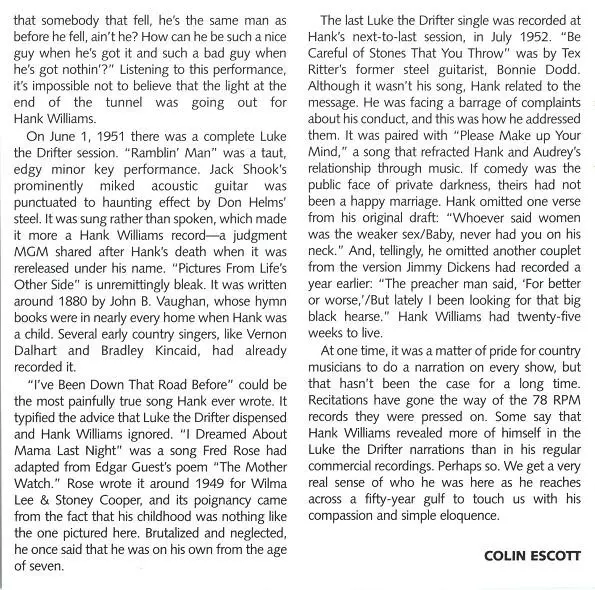 that somebody that fell, he's the same man as before he fell, ain't he? How can he be such a nice guy when he's got it and such a bad guy when he's got nothin'?" Listening to this performance, it's impossible not to believe that the light at the end of the tunnel was going out for Hank Williams.

On June 1, 1951 there was a complete Luke the Drifter session. "Ramblin' Man" was a taut, edgy minor key performance. Jack Shook's prominently miked acoustic guitar was punctuated to haunting effect by Don Helms' steel. It was sung rather than spoken, which made it more a Hank Williams record—a judgment MGM shared after Hank's death when it was rereleased under his name. "Pictures From Life's Other Side" is unremittingly bleak. It was written around 1880 by John B. Vaughan, whose hymn books were in nearly every home when Hank was a child. Several early country singers, like Vernon Dalhart and Bradley Kincaid, had already recorded it.

"I've Been Down That Road Before" could be the most painfully true song Hank ever wrote. It typified the advice that Luke the Drifter dispensed and Hank Williams ignored. "I Dreamed About Mama Last Night" was a song Fred Rose had adapted from Edgar Guest's poem "The Mother Watch." Rose wrote it around 1949 for Wilma Lee & Stoney Cooper, and its poignancy came from the fact that his childhood was nothing like the one pictured here. Brutalized and neglected, he once said that he was on his own from the age of seven.

The last Luke the Drifter single was recorded at Hank's next-to-last session, in July 1952. "Be Careful of Stones That You Throw" was by Tex Ritter's former steel guitarist, Bonnie Dodd. Although it wasn't his song, Hank related to the message. He was facing a barrage of complaints about his conduct, and this was how he addressed them. It was paired with "Please Make up Your Mind," a song that refracted Hank and Audrey's relationship through music. If comedy was the public face of private darkness, theirs had not been a happy marriage. Hank omitted one verse from his original draft: "Whoever said women was the weaker sex/Baby, never had you on his neck." And, tellingly, he omitted another couplet from the version Jimmy Dickens had recorded a year earlier: "The preacher man said, 'For better or worse,'/But lately I been looking for that big black hearse." Hank Williams had twenty-five weeks to live.

At one time, it was a matter of pride for country musicians to do a narration on every show, but that hasn't been the case for a long time. Recitations have gone the way of the 78 RPM records they were pressed on. Some say that Hank Williams revealed more of himself in the Luke the Drifter narrations than in his regular commercial recordings. Perhaps so. We get a very real sense of who he was here as he reaches across a fifty-year gulf to touch us with his compassion and simple eloquence.

COLIN ESCOTT